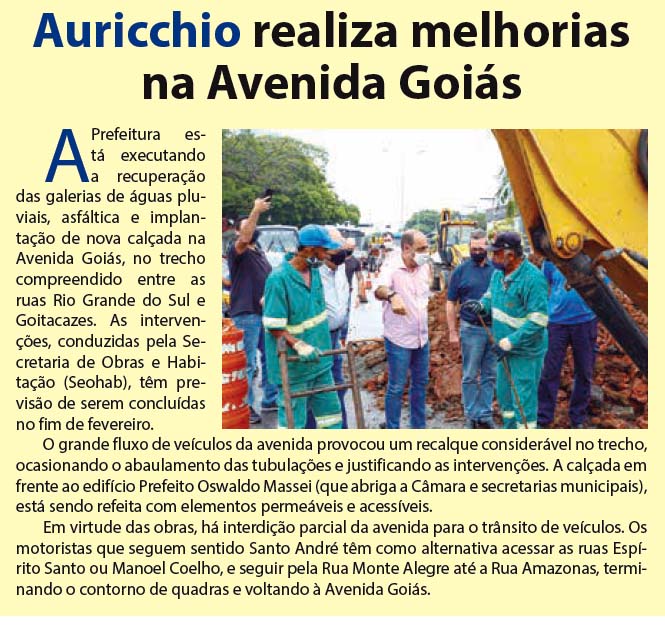 Auricchio realiza melhorias na Avenida Goiás

A Prefeitura está executando a recuperação das galerias de águas pluviais, asfáltica e implantação de nova calçada na Avenida Goiás, no trecho compreendido entre as ruas Rio Grande do Sul e Goitacazes. As intervenções, conduzidas pela Secretaria de Obras e Habitação (Seohab), têm previsão de serem concluídas no fim de fevereiro.

O grande fluxo de veículos da avenida provocou um recalque considerável no trecho, ocasionando o abaulamento das tubulações e justificando as intervenções. A calçada em frente ao edifício Prefeito Oswaldo Massei (que abriga a Câmara e secretarias municipais), está sendo refeita com elementos permeáveis e acessíveis.

Em virtude das obras, há interdição parcial da avenida para o trânsito de veículos. Os motoristas que seguem sentido Santo André têm como alternativa acessar as ruas Espírito Santo ou Manoel Coelho, e seguir pela Rua Monte Alegre até a Rua Amazonas, terminando o contorno de quadras e voltando à Avenida Goiás.